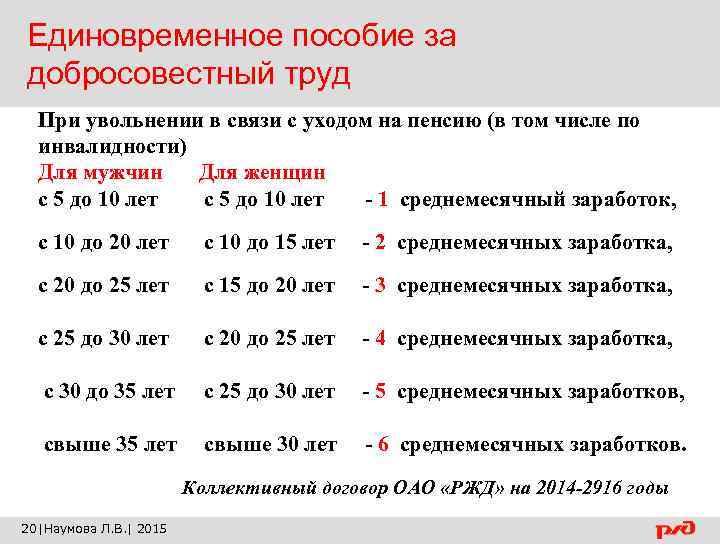 Единовременное пособие за добросовестный труд

При увольнении в связи с уходом на пенсию (в том числе по инвалидности)

| Для мужчин | Для женщин | |
|---|---|---|
| с 5 до 10 лет | с 5 до 10 лет | - 1 среднемесячный заработок, |
| с 10 до 20 лет | с 10 до 15 лет | - 2 среднемесячных заработка, |
| с 20 до 25 лет | с 15 до 20 лет | - 3 среднемесячных заработка, |
| с 25 до 30 лет | с 20 до 25 лет | - 4 среднемесячных заработка, |
| с 30 до 35 лет | с 25 до 30 лет | - 5 среднемесячных заработков, |
| свыше 35 лет | свыше 30 лет | - 6 среднемесячных заработков. |

Коллективный договор ОАО «РЖД» на 2014-2916 годы

20|Наумова Л.В.| 2015

РЖД